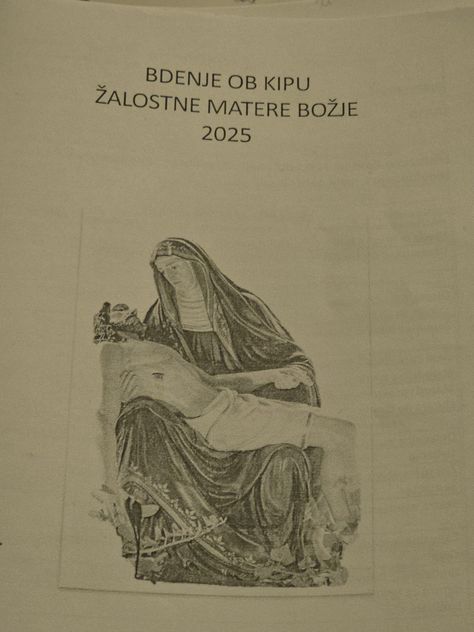 BDENJE OB KIPU
ŽALOSTNE MATERE BOŽJE
2025